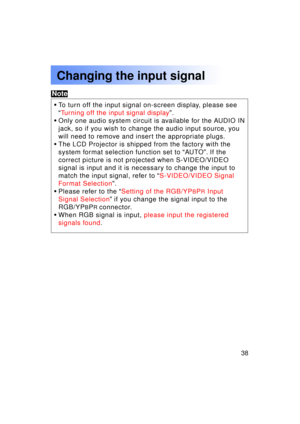 Changing the input signal

Note

• To turn off the input signal on-screen display, please see "Turning off the input signal display".
• Only one audio system circuit is available for the AUDIO IN jack, so if you wish to change the audio input source, you will need to remove and insert the appropriate plugs.
• The LCD Projector is shipped from the factory with the system format selection function set to "AUTO". If the correct picture is not projected when S-VIDEO/VIDEO signal is input and it is necessary to change the input to match the input signal, refer to "S-VIDEO/VIDEO Signal Format Selection".
• Please refer to the "Setting of the RGB/YPBPR Input Signal Selection" if you change the signal input to the RGB/YPBPR connector.
• When RGB signal is input, please input the registered signals found.

38